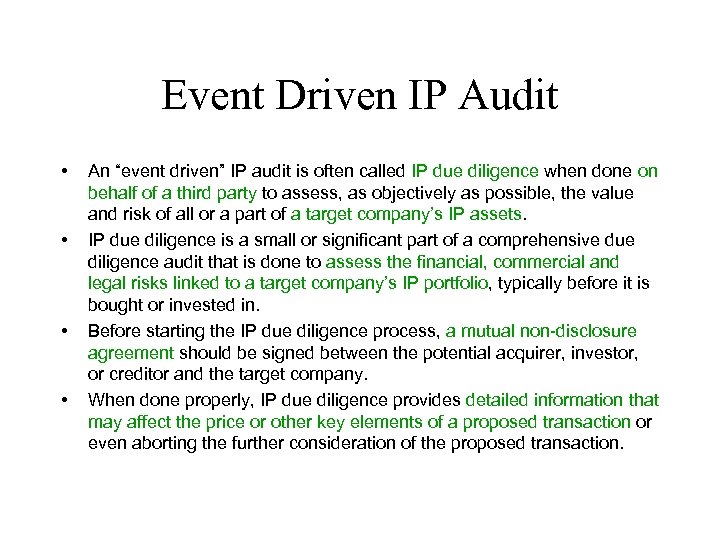 Event Driven IP Audit

• An "event driven" IP audit is often called IP due diligence when done on behalf of a third party to assess, as objectively as possible, the value and risk of all or a part of a target company's IP assets.
• IP due diligence is a small or significant part of a comprehensive due diligence audit that is done to assess the financial, commercial and legal risks linked to a target company's IP portfolio, typically before it is bought or invested in.
• Before starting the IP due diligence process, a mutual non-disclosure agreement should be signed between the potential acquirer, investor, or creditor and the target company.
• When done properly, IP due diligence provides detailed information that may affect the price or other key elements of a proposed transaction or even aborting the further consideration of the proposed transaction.